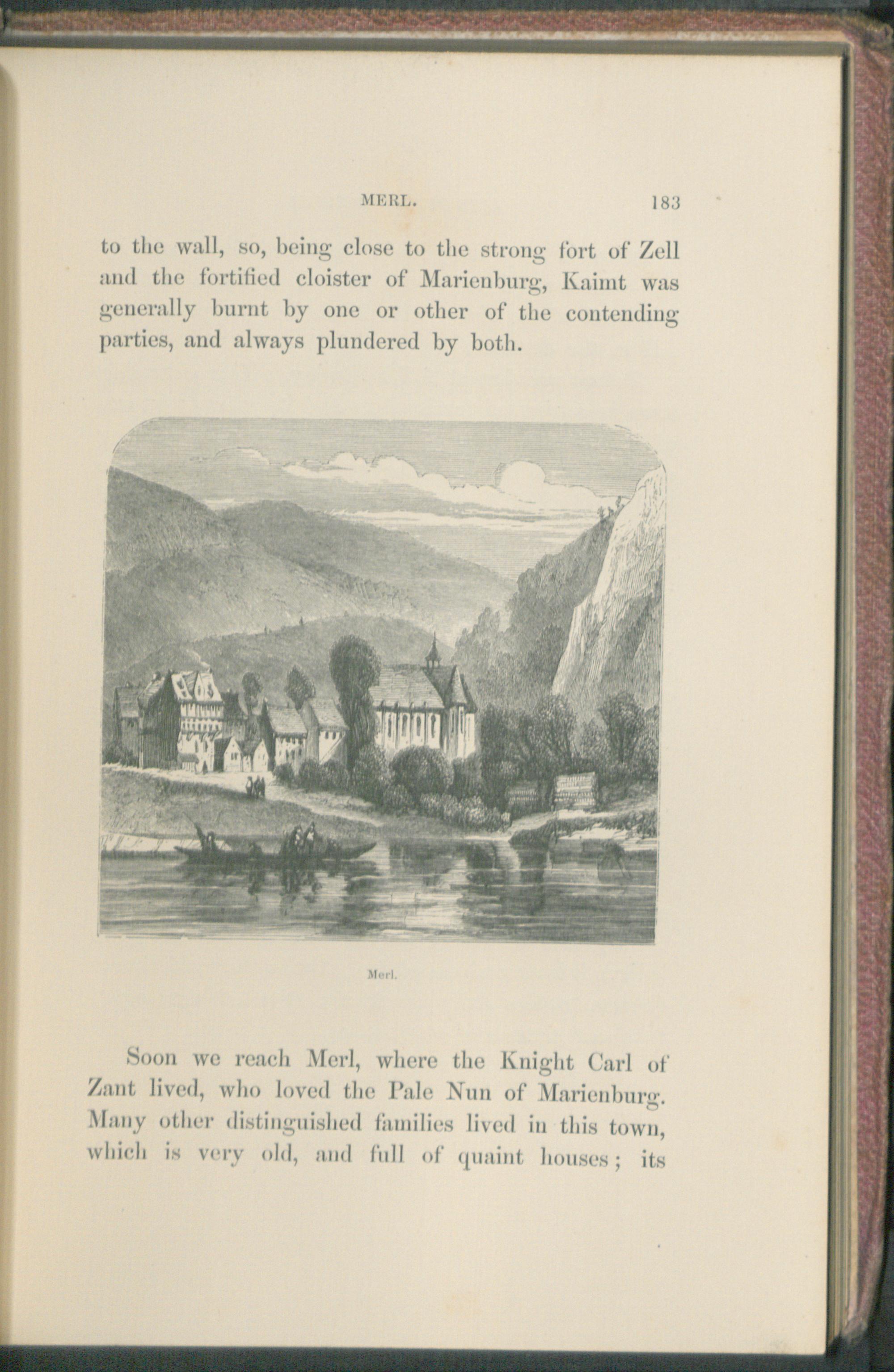 MERL. 183

to the wall, so, being close to the strong fort of Zell and the fortified cloister of Marienburg, Kaimt was generally burnt by one or other of the contending parties, and always plundered by both.

Merl.

Soon we reach Merl, where the Knight Carl of Zant lived, who loved the Pale Nun of Marienburg. Many other distinguished families lived in this town, which is very old, and full of quaint houses; its